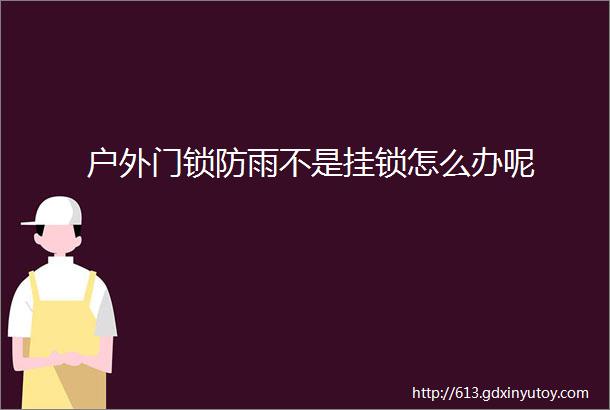 户外门锁防雨不是挂锁怎么办呢

http://613.gdxinyutoy.com